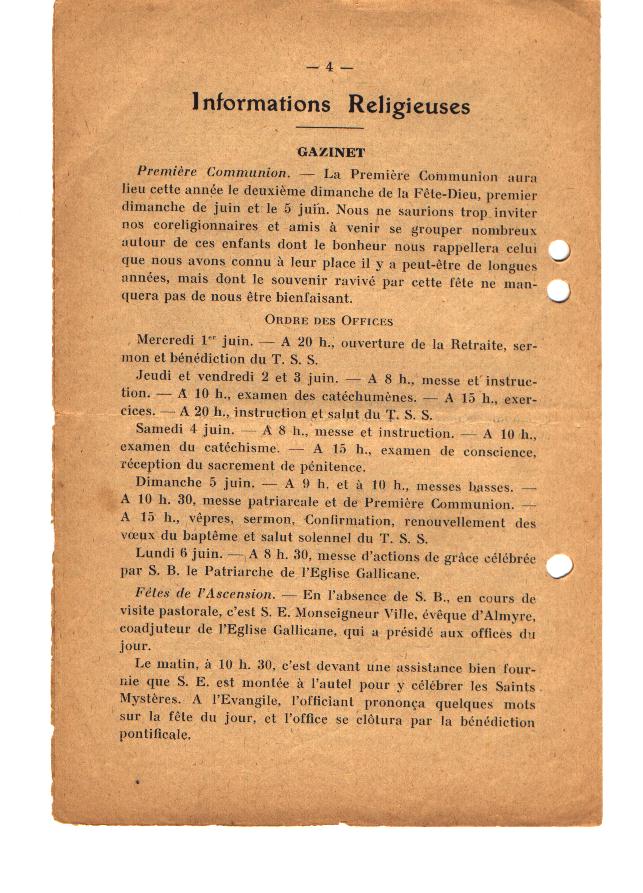 — 4 —

Informations Religieuses

GAZINET

Première Communion. — La Première Communion aura lieu cette année le deuxième dimanche de la Fête-Dieu, premier dimanche de juin et le 5 juin. Nous ne saurions trop inviter nos coreligionnaires et amis à venir se grouper nombreux autour de ces enfants dont le bonheur nous rappellera celui que nous avons connu à leur place il y a peut-être de longues années, mais dont le souvenir ravivé par cette fête ne manquera pas de nous être bienfaisant.

ORDRE DES OFFICES

Mercredi 1er juin. — A 20 h., ouverture de la Retraite, sermon et bénédiction du T. S. S.

Jeudi et vendredi 2 et 3 juin. — A 8 h., messe et instruction. — A 10 h., examen des catéchumènes. — A 15 h., exercices. — A 20 h., instruction et salut du T. S. S.

Samedi 4 juin. — A 8 h., messe et instruction. — A 10 h., examen du catéchisme. — A 15 h., examen de conscience, réception du sacrement de pénitence.

Dimanche 5 juin. — A 9 h. et à 10 h., messes basses. — A 10 h. 30, messe patriarcale et de Première Communion. — A 15 h., vêpres, sermon, Confirmation, renouvellement des vœux du baptême et salut solennel du T. S. S.

Lundi 6 juin. — A 8 h. 30, messe d'actions de grâce célébrée par S. B. le Patriarche de l'Eglise Gallicane.

Fêtes de l'Ascension. — En l'absence de S. B., en cours de visite pastorale, c'est S. E. Monseigneur Ville, évêque d'Almyre, coadjuteur de l'Eglise Gallicane, qui a présidé aux offices du jour.

Le matin, à 10 h. 30, c'est devant une assistance bien fournie que S. E. est montée à l'autel pour y célébrer les Saints Mystères. A l'Evangile, l'officiant prononça quelques mots sur la fête du jour, et l'office se clôtura par la bénédiction pontificale.